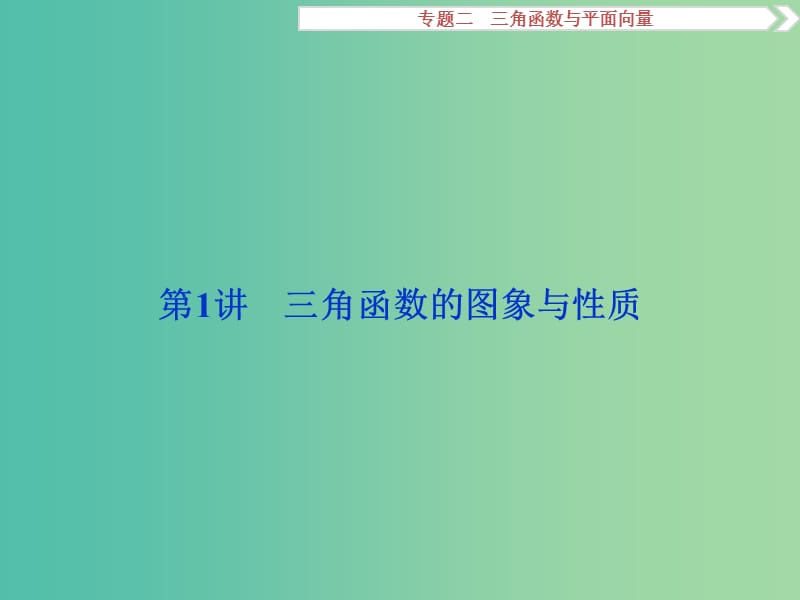 专题二　三角函数与平面向量

第1讲　三角函数的图象与性质